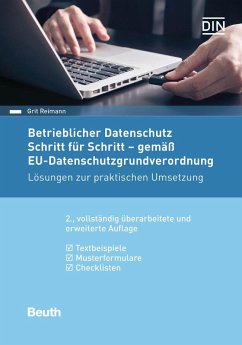 DIN

Grit Reimann

Betrieblicher Datenschutz Schritt für Schritt – gemäß EU-Datenschutzgrundverordnung

Lösungen zur praktischen Umsetzung

2., vollständig überarbeitete und erweiterte Auflage

☑ Textbeispiele
☑ Musterformulare
☑ Checklisten

Beuth